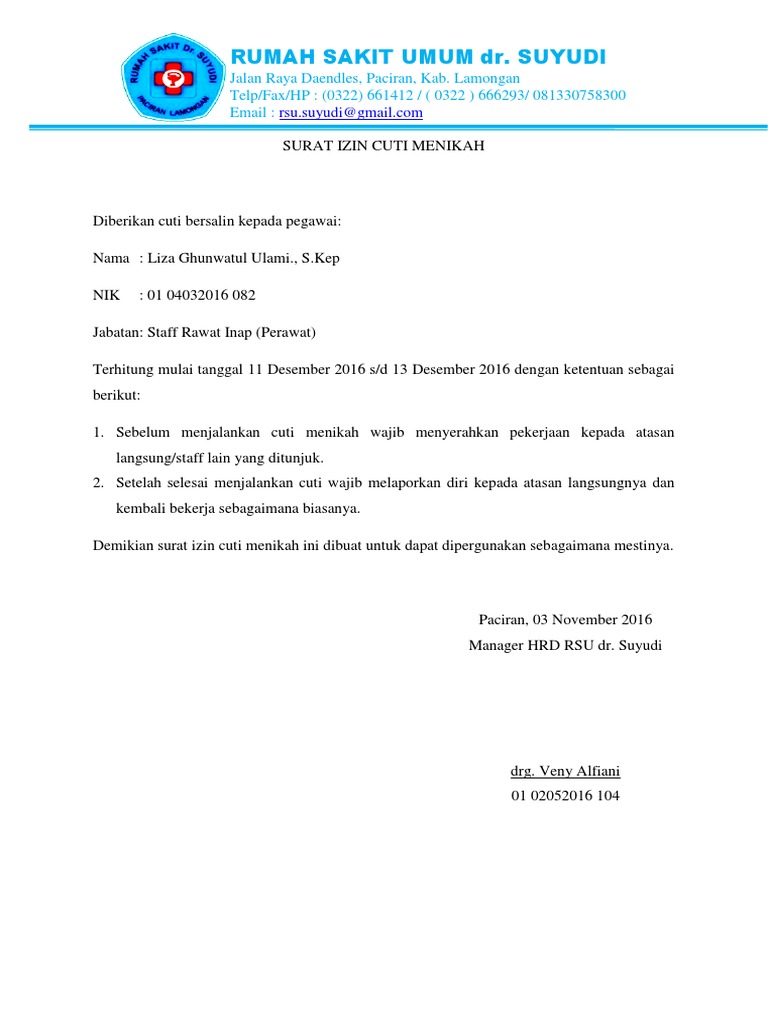 RUMAH SAKIT Dr. SUYUDI
PACIRAN LAMONGAN

RUMAH SAKIT UMUM dr. SUYUDI
Jalan Raya Daendles, Paciran, Kab. Lamongan
Telp/Fax/HP : (0322) 661412 / ( 0322 ) 666293/ 081330758300
Email : rsu.suyudi@gmail.com

SURAT IZIN CUTI MENIKAH

Diberikan cuti bersalin kepada pegawai:

Nama : Liza Ghunwatul Ulami., S.Kep

NIK : 01 04032016 082

Jabatan: Staff Rawat Inap (Perawat)

Terhitung mulai tanggal 11 Desember 2016 s/d 13 Desember 2016 dengan ketentuan sebagai berikut:

1. Sebelum menjalankan cuti menikah wajib menyerahkan pekerjaan kepada atasan langsung/staff lain yang ditunjuk.
2. Setelah selesai menjalankan cuti wajib melaporkan diri kepada atasan langsungnya dan kembali bekerja sebagaimana biasanya.

Demikian surat izin cuti menikah ini dibuat untuk dapat dipergunakan sebagaimana mestinya.

Paciran, 03 November 2016
Manager HRD RSU dr. Suyudi

drg. Veny Alfiani
01 02052016 104